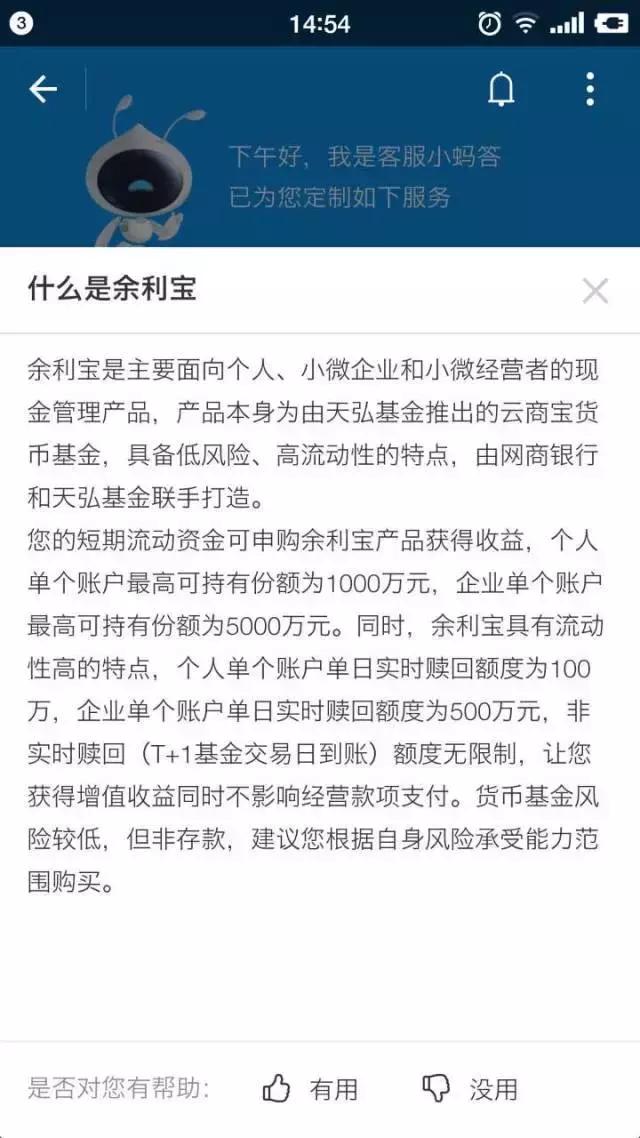 3 14:54

下午好，我是客服小蚂答
已为您定制如下服务

什么是余利宝

余利宝是主要面向个人、小微企业和小微经营者的现金管理产品，产品本身为由天弘基金推出的云商宝货币基金，具备低风险、高流动性的特点，由网商银行和天弘基金联手打造。
您的短期流动资金可申购余利宝产品获得收益，个人单个账户最高可持有份额为1000万元，企业单个账户最高可持有份额为5000万元。同时，余利宝具有流动性高的特点，个人单个账户单日实时赎回额度为100万，企业单个账户单日实时赎回额度为500万元，非实时赎回（T+1基金交易日到账）额度无限制，让您获得增值收益同时不影响经营款项支付。货币基金风险较低，但非存款，建议您根据自身风险承受能力范围购买。

是否对您有帮助： 有用 没用